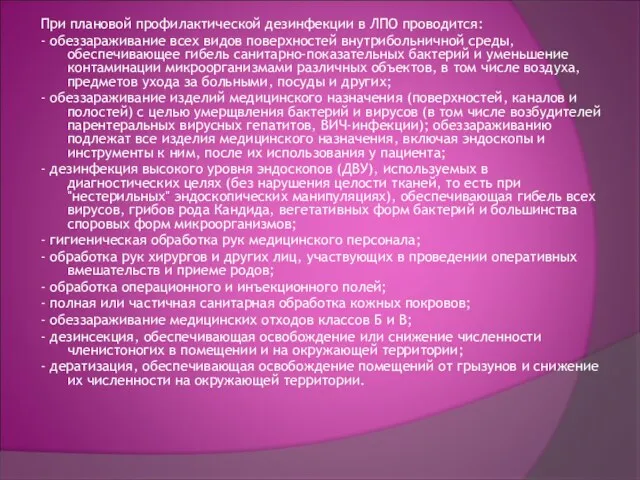 При плановой профилактической дезинфекции в ЛПО проводится:

- обеззараживание всех видов поверхностей внутрибольничной среды, обеспечивающее гибель санитарно-показательных бактерий и уменьшение контаминации микроорганизмами различных объектов, в том числе воздуха, предметов ухода за больными, посуды и других;

- обеззараживание изделий медицинского назначения (поверхностей, каналов и полостей) с целью умерщвления бактерий и вирусов (в том числе возбудителей парентеральных вирусных гепатитов, ВИЧ-инфекции); обеззараживанию подлежат все изделия медицинского назначения, включая эндоскопы и инструменты к ним, после их использования у пациента;

- дезинфекция высокого уровня эндоскопов (ДВУ), используемых в диагностических целях (без нарушения целости тканей, то есть при "нестерильных" эндоскопических манипуляциях), обеспечивающая гибель всех вирусов, грибов рода Кандида, вегетативных форм бактерий и большинства споровых форм микроорганизмов;

- гигиеническая обработка рук медицинского персонала;

- обработка рук хирургов и других лиц, участвующих в проведении оперативных вмешательств и приеме родов;

- обработка операционного и инъекционного полей;

- полная или частичная санитарная обработка кожных покровов;

- обеззараживание медицинских отходов классов Б и В;

- дезинсекция, обеспечивающая освобождение или снижение численности членистоногих в помещении и на окружающей территории;

- дератизация, обеспечивающая освобождение помещений от грызунов и снижение их численности на окружающей территории.